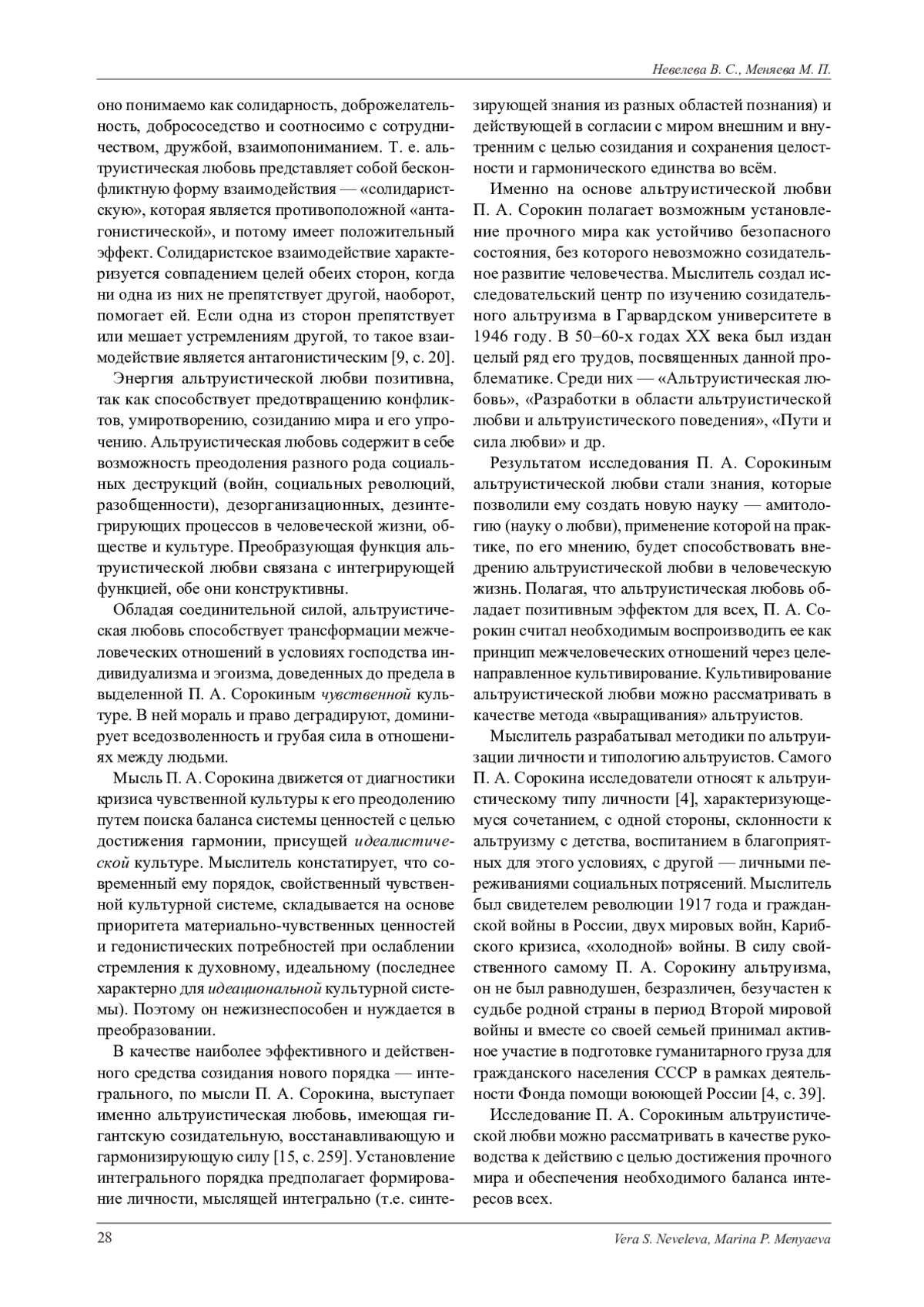 Невелева В. С., Меняева М. П.

оно понимаемо как солидарность, доброжелательность, добрососедство и соотносимо с сотрудничеством, дружбой, взаимопониманием. Т. е. альтруистическая любовь представляет собой бесконфликтную форму взаимодействия — «солидаристскую», которая является противоположной «антагонистической», и потому имеет положительный эффект. Солидаристское взаимодействие характеризуется совпадением целей обеих сторон, когда ни одна из них не препятствует другой, наоборот, помогает ей. Если одна из сторон препятствует или мешает устремлениям другой, то такое взаимодействие является антагонистическим [9, с. 20].

Энергия альтруистической любви позитивна, так как способствует предотвращению конфликтов, умиротворению, созиданию мира и его упрочению. Альтруистическая любовь содержит в себе возможность преодоления разного рода социальных деструкций (войн, социальных революций, разобщенности), дезорганизационных, дезинтегрирующих процессов в человеческой жизни, обществе и культуре. Преобразующая функция альтруистической любви связана с интегрирующей функцией, обе они конструктивны.

Обладая соединительной силой, альтруистическая любовь способствует трансформации межчеловеческих отношений в условиях господства индивидуализма и эгоизма, доведенных до предела в выделенной П. А. Сорокиным чувственной культуре. В ней мораль и право деградируют, доминирует вседозволенность и грубая сила в отношениях между людьми.

Мысль П. А. Сорокина движется от диагностики кризиса чувственной культуры к его преодолению путем поиска баланса системы ценностей с целью достижения гармонии, присущей идеалистической культуре. Мыслитель констатирует, что современный ему порядок, свойственный чувственной культурной системе, складывается на основе приоритета материально-чувственных ценностей и гедонистических потребностей при ослаблении стремления к духовному, идеальному (последнее характерно для идеациональной культурной системы). Поэтому он нежизнеспособен и нуждается в преобразовании.

В качестве наиболее эффективного и действенного средства созидания нового порядка — интегрального, по мысли П. А. Сорокина, выступает именно альтруистическая любовь, имеющая гигантскую созидательную, восстанавливающую и гармонизирующую силу [15, с. 259]. Установление интегрального порядка предполагает формирование личности, мыслящей интегрально (т.е. синтезирующей знания из разных областей познания) и действующей в согласии с миром внешним и внутренним с целью созидания и сохранения целостности и гармонического единства во всём.

Именно на основе альтруистической любви П. А. Сорокин полагает возможным установление прочного мира как устойчиво безопасного состояния, без которого невозможно созидательное развитие человечества. Мыслитель создал исследовательский центр по изучению созидательного альтруизма в Гарвардском университете в 1946 году. В 50–60-х годах XX века был издан целый ряд его трудов, посвященных данной проблематике. Среди них — «Альтруистическая любовь», «Разработки в области альтруистической любви и альтруистического поведения», «Пути и сила любви» и др.

Результатом исследования П. А. Сорокиным альтруистической любви стали знания, которые позволили ему создать новую науку — амитологию (науку о любви), применение которой на практике, по его мнению, будет способствовать внедрению альтруистической любви в человеческую жизнь. Полагая, что альтруистическая любовь обладает позитивным эффектом для всех, П. А. Сорокин считал необходимым воспроизводить ее как принцип межчеловеческих отношений через целенаправленное культивирование. Культивирование альтруистической любви можно рассматривать в качестве метода «выращивания» альтруистов.

Мыслитель разрабатывал методики по альтруизации личности и типологию альтруистов. Самого П. А. Сорокина исследователи относят к альтруистическому типу личности [4], характеризующемуся сочетанием, с одной стороны, склонности к альтруизму с детства, воспитанием в благоприятных для этого условиях, с другой — личными переживаниями социальных потрясений. Мыслитель был свидетелем революции 1917 года и гражданской войны в России, двух мировых войн, Карибского кризиса, «холодной» войны. В силу свойственного самому П. А. Сорокину альтруизма, он не был равнодушен, безразличен, безучастен к судьбе родной страны в период Второй мировой войны и вместе со своей семьей принимал активное участие в подготовке гуманитарного груза для гражданского населения СССР в рамках деятельности Фонда помощи воюющей России [4, с. 39].

Исследование П. А. Сорокиным альтруистической любви можно рассматривать в качестве руководства к действию с целью достижения прочного мира и обеспечения необходимого баланса интересов всех.

28 Vera S. Neveleva, Marina P. Menyaeva